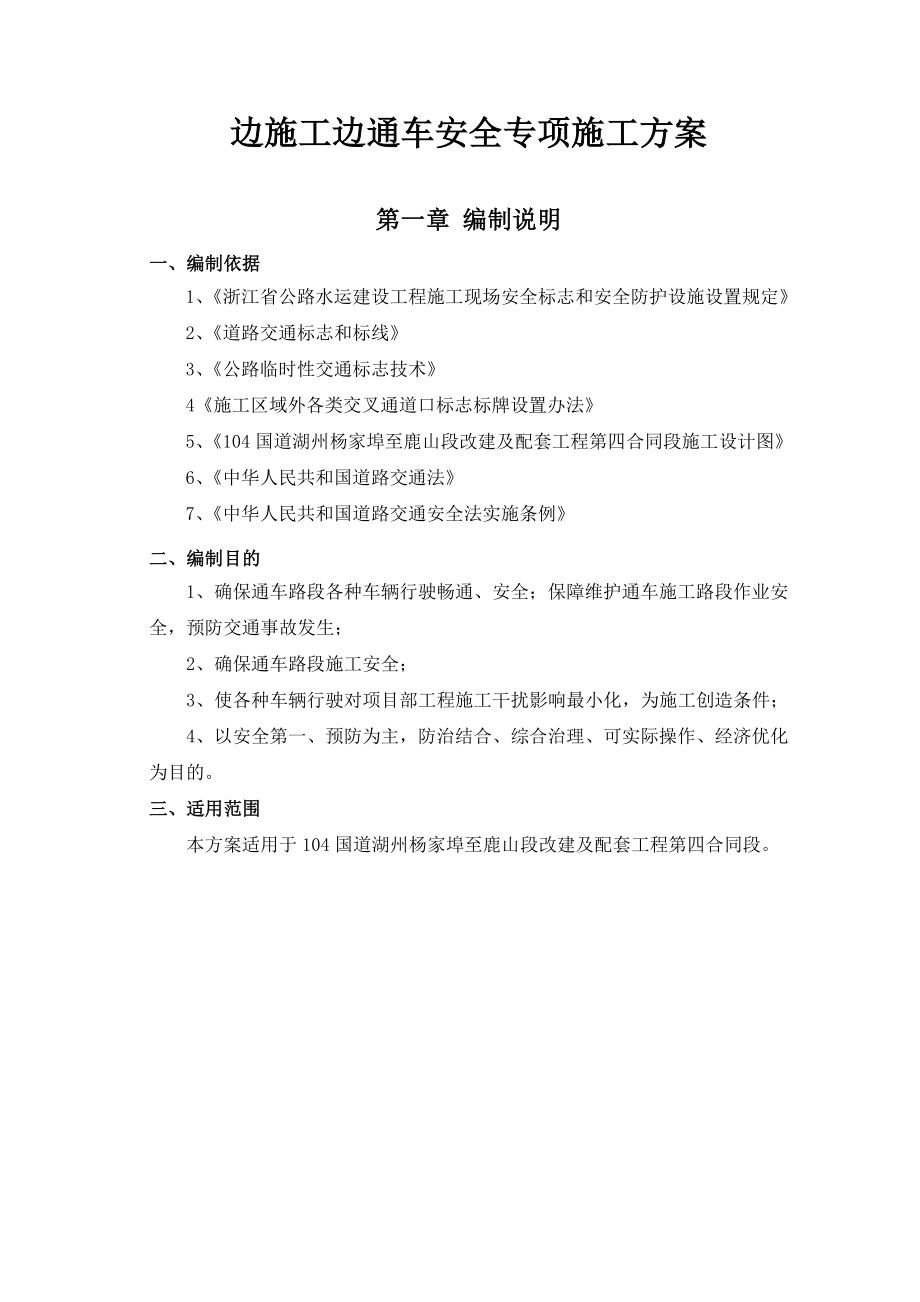 边施工边通车安全专项施工方案

第一章 编制说明

一、编制依据

1、《浙江省公路水运建设工程施工现场安全标志和安全防护设施设置规定》

2、《道路交通标志和标线》

3、《公路临时性交通标志技术》

4《施工区域外各类交叉通道口标志标牌设置办法》

5、《104 国道湖州杨家埠至鹿山段改建及配套工程第四合同段施工设计图》

6、《中华人民共和国道路交通法》

7、《中华人民共和国道路交通安全法实施条例》

二、编制目的

1、确保通车路段各种车辆行驶畅通、安全；保障维护通车施工路段作业安全，预防交通事故发生；

2、确保通车路段施工安全；

3、使各种车辆行驶对项目部工程施工干扰影响最小化，为施工创造条件；

4、以安全第一、预防为主，防治结合、综合治理、可实际操作、经济优化为目的。

三、适用范围

本方案适用于 104 国道湖州杨家埠至鹿山段改建及配套工程第四合同段。